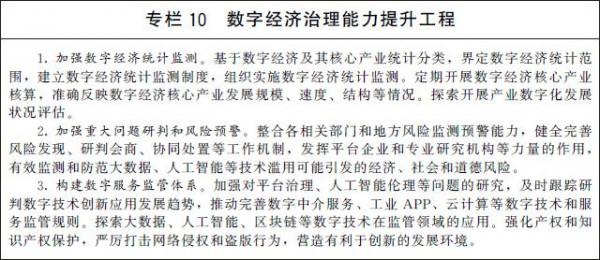 专栏 10　数字经济治理能力提升工程

1. 加强数字经济统计监测。基于数字经济及其核心产业统计分类，界定数字经济统计范围，建立数字经济统计监测制度，组织实施数字经济统计监测。定期开展数字经济核心产业核算，准确反映数字经济核心产业发展规模、速度、结构等情况。探索开展产业数字化发展状况评估。

2. 加强重大问题研判和风险预警。整合各相关部门和地方风险监测预警能力，健全完善风险发现、研判会商、协同处置等工作机制，发挥平台企业和专业研究机构等力量的作用，有效监测和防范大数据、人工智能等技术滥用可能引发的经济、社会和道德风险。

3. 构建数字服务监管体系。加强对平台治理、人工智能伦理等问题的研究，及时跟踪研判数字技术创新应用发展趋势，推动完善数字中介服务、工业 APP、云计算等数字技术和服务监管规则。探索大数据、人工智能、区块链等数字技术在监管领域的应用。强化产权和知识产权保护，严厉打击网络侵权和盗版行为，营造有利于创新的发展环境。